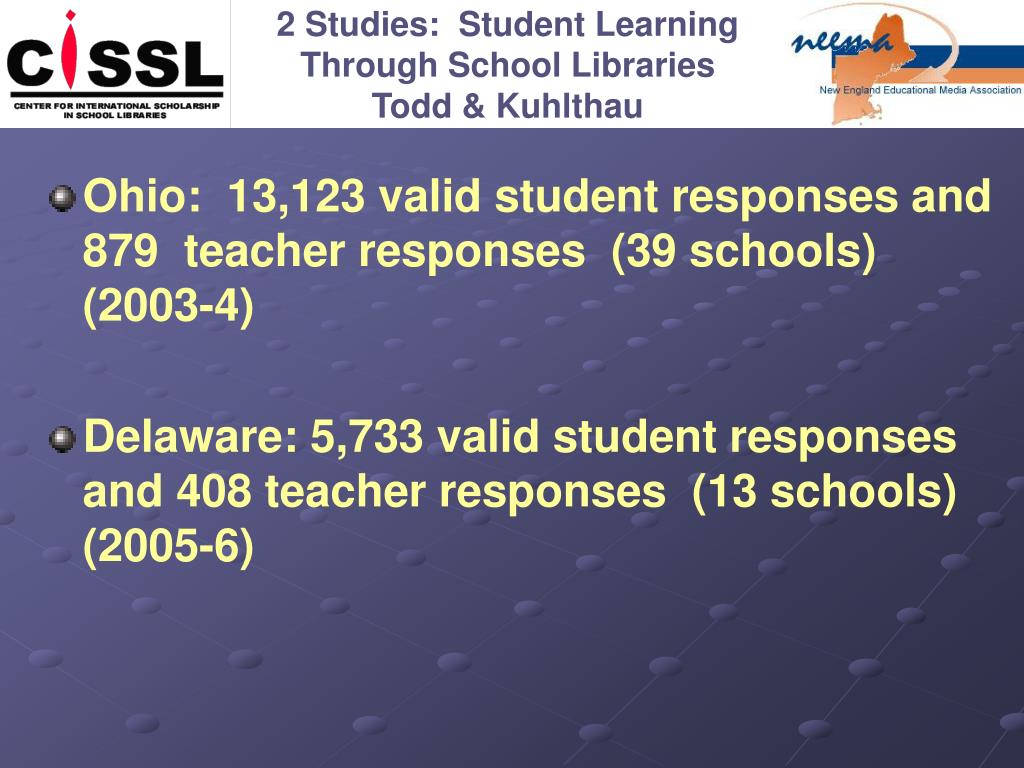 CiSSL
CENTER FOR INTERNATIONAL SCHOLARSHIP IN SCHOOL LIBRARIES

2 Studies: Student Learning Through School Libraries Todd & Kuhlthau

neema
New England Educational Media Association

Ohio: 13,123 valid student responses and 879 teacher responses (39 schools) (2003-4)

Delaware: 5,733 valid student responses and 408 teacher responses (13 schools) (2005-6)